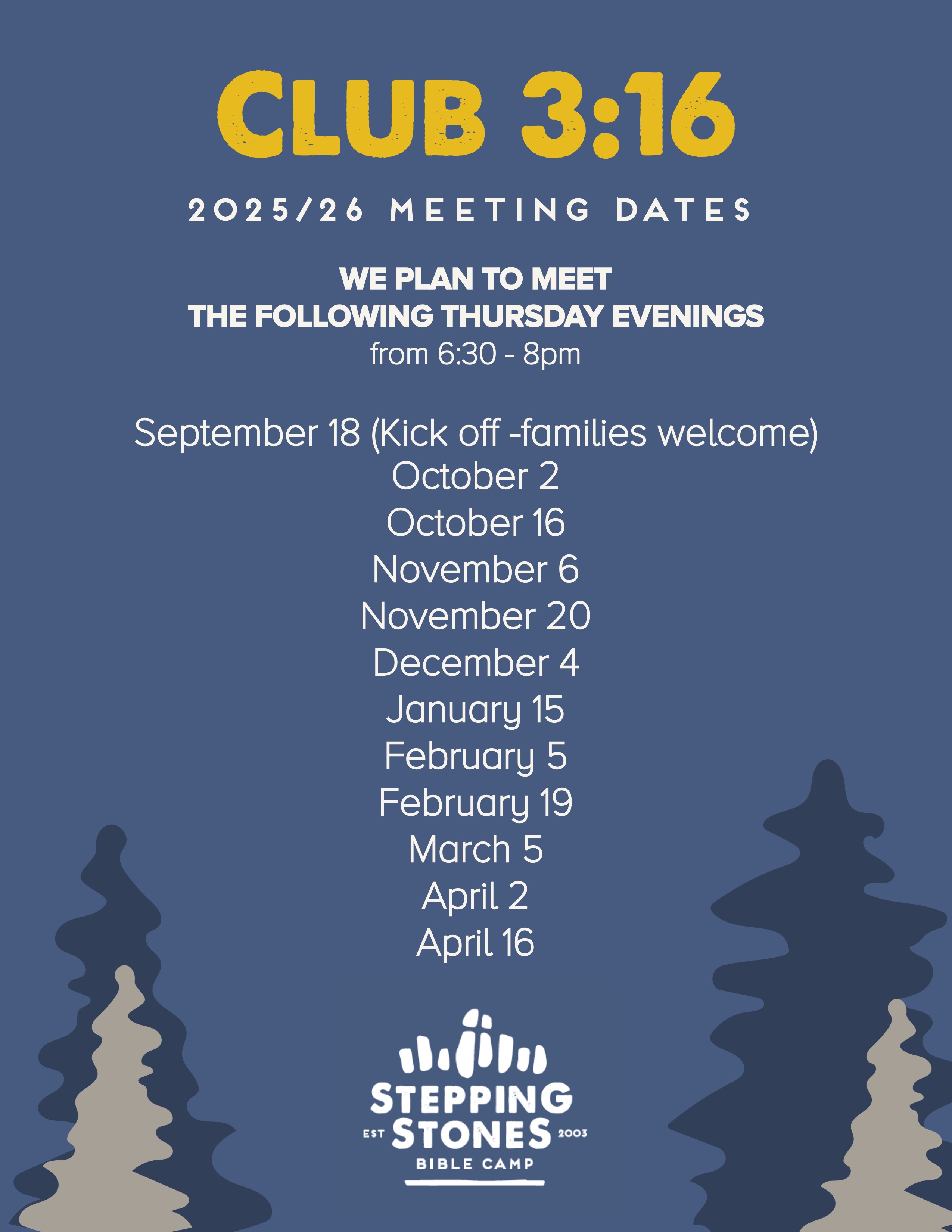 CLUB 3:16

2025/26 MEETING DATES

WE PLAN TO MEET
THE FOLLOWING THURSDAY EVENINGS
from 6:30 - 8pm

September 18 (Kick off -families welcome)
October 2
October 16
November 6
November 20
December 4
January 15
February 5
February 19
March 5
April 2
April 16

STEPPING
EST STONES 2003
BIBLE CAMP